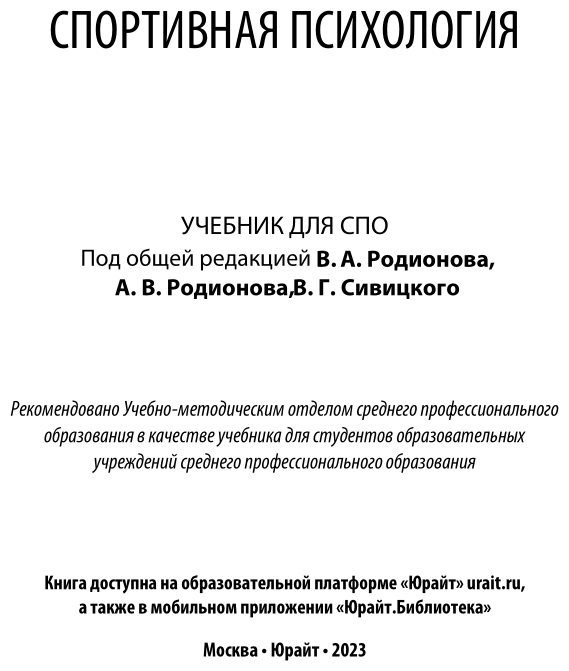 СПОРТИВНАЯ ПСИХОЛОГИЯ

УЧЕБНИК ДЛЯ СПО
Под общей редакцией В. А. Родионова, А. В. Родионова,В. Г. Сивицкого

Рекомендовано Учебно-методическим отделом среднего профессионального образования в качестве учебника для студентов образовательных учреждений среднего профессионального образования

Книга доступна на образовательной платформе «Юрайт» urait.ru, а также в мобильном приложении «Юрайт.Библиотека»

Москва • Юрайт • 2023